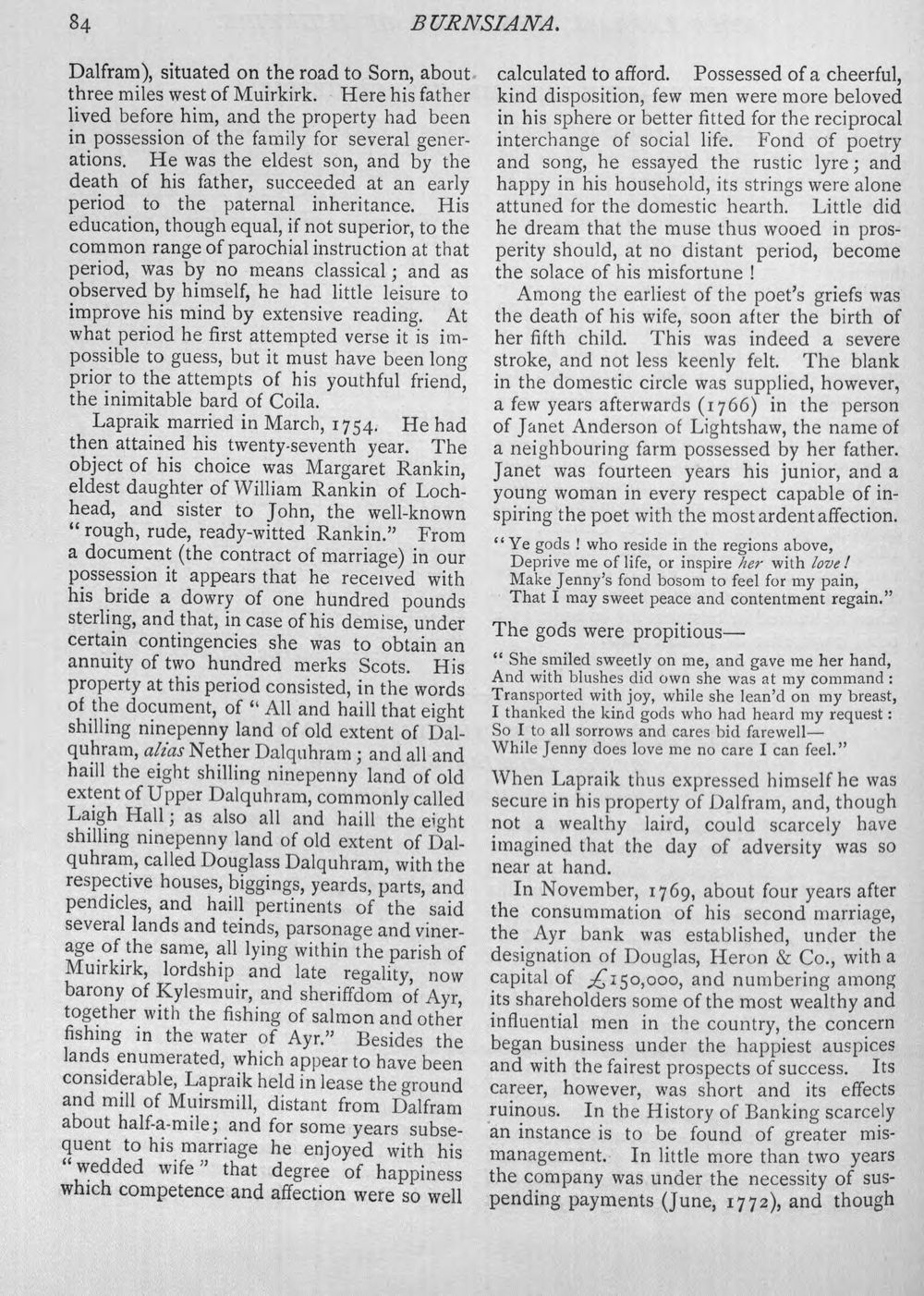 84 BURNSIANA.

Dalfram), situated on the road to Sorn, about three miles west of Muirkirk. Here his father lived before him, and the property had been in possession of the family for several generations. He was the eldest son, and by the death of his father, succeeded at an early period to the paternal inheritance. His education, though equal, if not superior, to the common range of parochial instruction at that period, was by no means classical; and as observed by himself, he had little leisure to improve his mind by extensive reading. At what period he first attempted verse it is impossible to guess, but it must have been long prior to the attempts of his youthful friend, the inimitable bard of Coila.

Lapraik married in March, 1754. He had then attained his twenty-seventh year. The object of his choice was Margaret Rankin, eldest daughter of William Rankin of Lochhead, and sister to John, the well-known "rough, rude, ready-witted Rankin." From a document (the contract of marriage) in our possession it appears that he received with his bride a dowry of one hundred pounds sterling, and that, in case of his demise, under certain contingencies she was to obtain an annuity of two hundred merks Scots. His property at this period consisted, in the words of the document, of "All and haill that eight shilling ninepenny land of old extent of Dalquhram, alias Nether Dalquhram; and all and haill the eight shilling ninepenny land of old extent of Upper Dalquhram, commonly called Laigh Hall; as also all and haill the eight shilling ninepenny land of old extent of Dalquhram, called Douglass Dalquhram, with the respective houses, biggings, yeards, parts, and pendicles, and haill pertinents of the said several lands and teinds, parsonage and vinerage of the same, all lying within the parish of Muirkirk, lordship and late regality, now barony of Kylesmuir, and sheriffdom of Ayr, together with the fishing of salmon and other fishing in the water of Ayr." Besides the lands enumerated, which appear to have been considerable, Lapraik held in lease the ground and mill of Muirsmill, distant from Dalfram about half-a-mile; and for some years subsequent to his marriage he enjoyed with his "wedded wife" that degree of happiness which competence and affection were so well calculated to afford. Possessed of a cheerful, kind disposition, few men were more beloved in his sphere or better fitted for the reciprocal interchange of social life. Fond of poetry and song, he essayed the rustic lyre; and happy in his household, its strings were alone attuned for the domestic hearth. Little did he dream that the muse thus wooed in prosperity should, at no distant period, become the solace of his misfortune!

Among the earliest of the poet's griefs was the death of his wife, soon after the birth of her fifth child. This was indeed a severe stroke, and not less keenly felt. The blank in the domestic circle was supplied, however, a few years afterwards (1766) in the person of Janet Anderson of Lightshaw, the name of a neighbouring farm possessed by her father. Janet was fourteen years his junior, and a young woman in every respect capable of inspiring the poet with the most ardent affection.

"Ye gods! who reside in the regions above,
Deprive me of life, or inspire her with love!
Make Jenny's fond bosom to feel for my pain,
That I may sweet peace and contentment regain."

The gods were propitious—

"She smiled sweetly on me, and gave me her hand,
And with blushes did own she was at my command:
Transported with joy, while she lean'd on my breast,
I thanked the kind gods who had heard my request:
So I to all sorrows and cares bid farewell—
While Jenny does love me no care I can feel."

When Lapraik thus expressed himself he was secure in his property of Dalfram, and, though not a wealthy laird, could scarcely have imagined that the day of adversity was so near at hand.

In November, 1769, about four years after the consummation of his second marriage, the Ayr bank was established, under the designation of Douglas, Heron & Co., with a capital of £150,000, and numbering among its shareholders some of the most wealthy and influential men in the country, the concern began business under the happiest auspices and with the fairest prospects of success. Its career, however, was short and its effects ruinous. In the History of Banking scarcely an instance is to be found of greater mismanagement. In little more than two years the company was under the necessity of suspending payments (June, 1772), and though